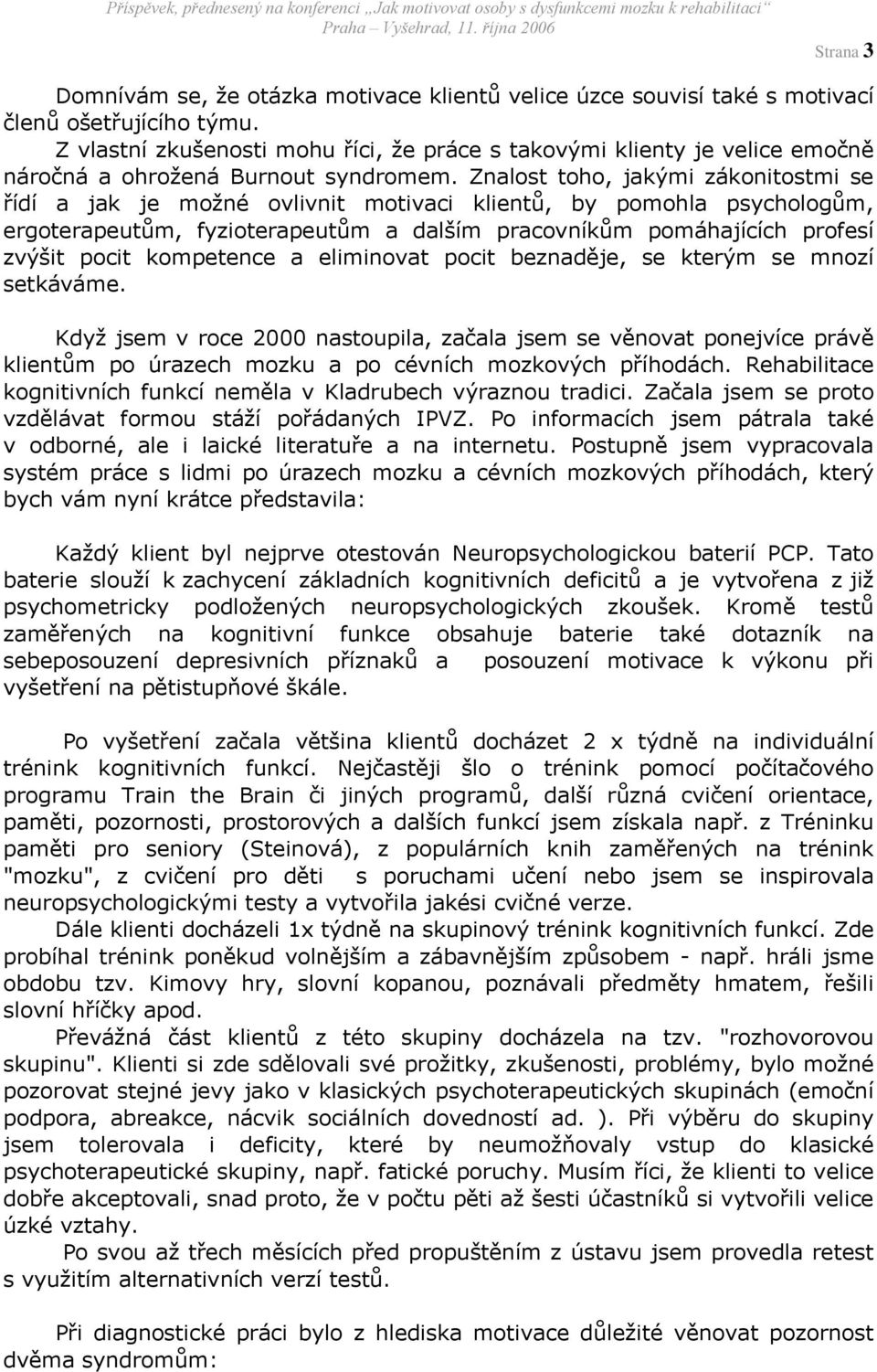 Příspěvek, přednesený na konferenci „Jak motivovat osoby s dysfunkcemi mozku k rehabilitaci“
Praha – Vyšehrad, 11. října 2006

Strana 3

Domnívám se, že otázka motivace klientů velice úzce souvisí také s motivací členů ošetřujícího týmu.
Z vlastní zkušenosti mohu říci, že práce s takovými klienty je velice emočně náročná a ohrožená Burnout syndromem. Znalost toho, jakými zákonitostmi se řídí a jak je možné ovlivnit motivaci klientů, by pomohla psychologům, ergoterapeutům, fyzioterapeutům a dalším pracovníkům pomáhajících profesí zvýšit pocit kompetence a eliminovat pocit beznaděje, se kterým se mnozí setkáváme.

Když jsem v roce 2000 nastoupila, začala jsem se věnovat ponejvíce právě klientům po úrazech mozku a po cévních mozkových příhodách. Rehabilitace kognitivních funkcí neměla v Kladrubech výraznou tradici. Začala jsem se proto vzdělávat formou stáží pořádaných IPVZ. Po informacích jsem pátrala také v odborné, ale i laické literatuře a na internetu. Postupně jsem vypracovala systém práce s lidmi po úrazech mozku a cévních mozkových příhodách, který bych vám nyní krátce představila:

Každý klient byl nejprve otestován Neuropsychologickou baterií PCP. Tato baterie slouží k zachycení základních kognitivních deficitů a je vytvořena z již psychometricky podložených neuropsychologických zkoušek. Kromě testů zaměřených na kognitivní funkce obsahuje baterie také dotazník na sebeposouzení depresivních příznaků a posouzení motivace k výkonu při vyšetření na pětistupňové škále.

Po vyšetření začala většina klientů docházet 2 x týdně na individuální trénink kognitivních funkcí. Nejčastěji šlo o trénink pomocí počítačového programu Train the Brain či jiných programů, další různá cvičení orientace, paměti, pozornosti, prostorových a dalších funkcí jsem získala např. z Tréninku paměti pro seniory (Steinová), z populárních knih zaměřených na trénink "mozku", z cvičení pro děti s poruchami učení nebo jsem se inspirovala neuropsychologickými testy a vytvořila jakési cvičné verze.
Dále klienti docházeli 1x týdně na skupinový trénink kognitivních funkcí. Zde probíhal trénink poněkud volnějším a zábavnějším způsobem - např. hráli jsme obdobu tzv. Kimovy hry, slovní kopanou, poznávali předměty hmatem, řešili slovní hříčky apod.
Převážná část klientů z této skupiny docházela na tzv. "rozhovorovou skupinu". Klienti si zde sdělovali své prožitky, zkušenosti, problémy, bylo možné pozorovat stejné jevy jako v klasických psychoterapeutických skupinách (emoční podpora, abreakce, nácvik sociálních dovedností ad. ). Při výběru do skupiny jsem tolerovala i deficity, které by neumožňovaly vstup do klasické psychoterapeutické skupiny, např. fatické poruchy. Musím říci, že klienti to velice dobře akceptovali, snad proto, že v počtu pěti až šesti účastníků si vytvořili velice úzké vztahy.
Po svou až třech měsících před propuštěním z ústavu jsem provedla retest s využitím alternativních verzí testů.

Při diagnostické práci bylo z hlediska motivace důležité věnovat pozornost dvěma syndromům: